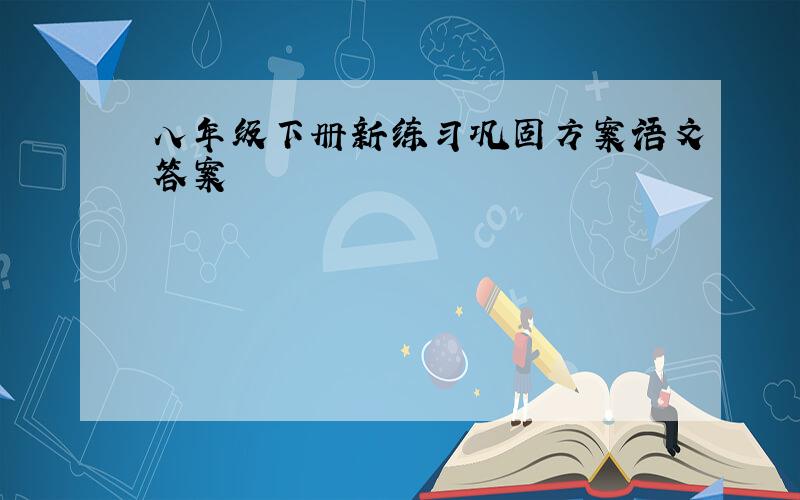 八年级下册新练习巩固方案语文答案

$CO_2$